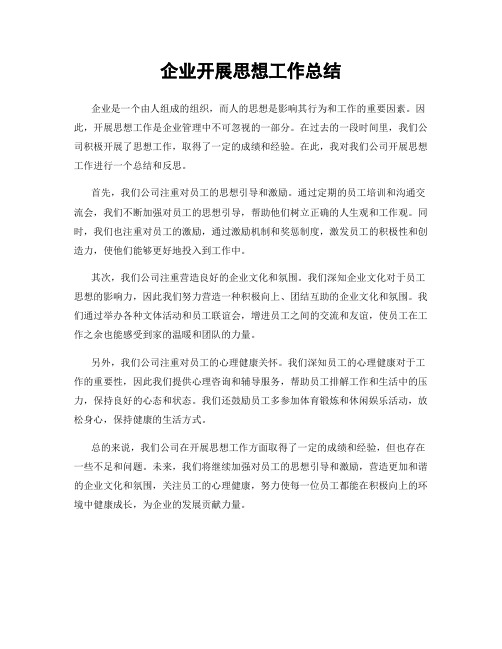 企业开展思想工作总结

企业是一个由人组成的组织，而人的思想是影响其行为和工作的重要因素。因此，开展思想工作是企业管理中不可忽视的一部分。在过去的一段时间里，我们公司积极开展了思想工作，取得了一定的成绩和经验。在此，我对我们公司开展思想工作进行一个总结和反思。

首先，我们公司注重对员工的思想引导和激励。通过定期的员工培训和沟通交流会，我们不断加强对员工的思想引导，帮助他们树立正确的人生观和工作观。同时，我们也注重对员工的激励，通过激励机制和奖惩制度，激发员工的积极性和创造力，使他们能够更好地投入到工作中。

其次，我们公司注重营造良好的企业文化和氛围。我们深知企业文化对于员工思想的影响力，因此我们努力营造一种积极向上、团结互助的企业文化和氛围。我们通过举办各种文体活动和员工联谊会，增进员工之间的交流和友谊，使员工在工作之余也能感受到家的温暖和团队的力量。

另外，我们公司注重对员工的心理健康关怀。我们深知员工的心理健康对于工作的重要性，因此我们提供心理咨询和辅导服务，帮助员工排解工作和生活中的压力，保持良好的心态和状态。我们还鼓励员工多参加体育锻炼和休闲娱乐活动，放松身心，保持健康的生活方式。

总的来说，我们公司在开展思想工作方面取得了一定的成绩和经验，但也存在一些不足和问题。未来，我们将继续加强对员工的思想引导和激励，营造更加和谐的企业文化和氛围，关注员工的心理健康，努力使每一位员工都能在积极向上的环境中健康成长，为企业的发展贡献力量。